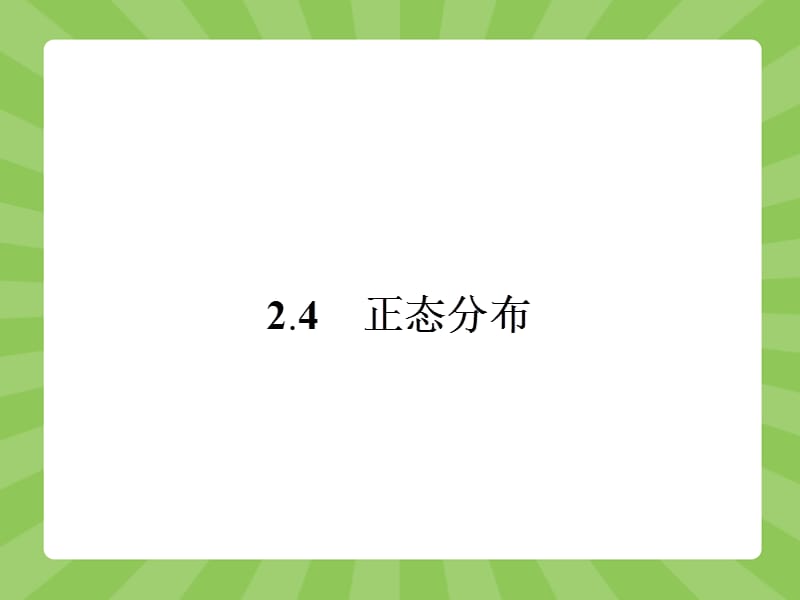 2.4 正态分布